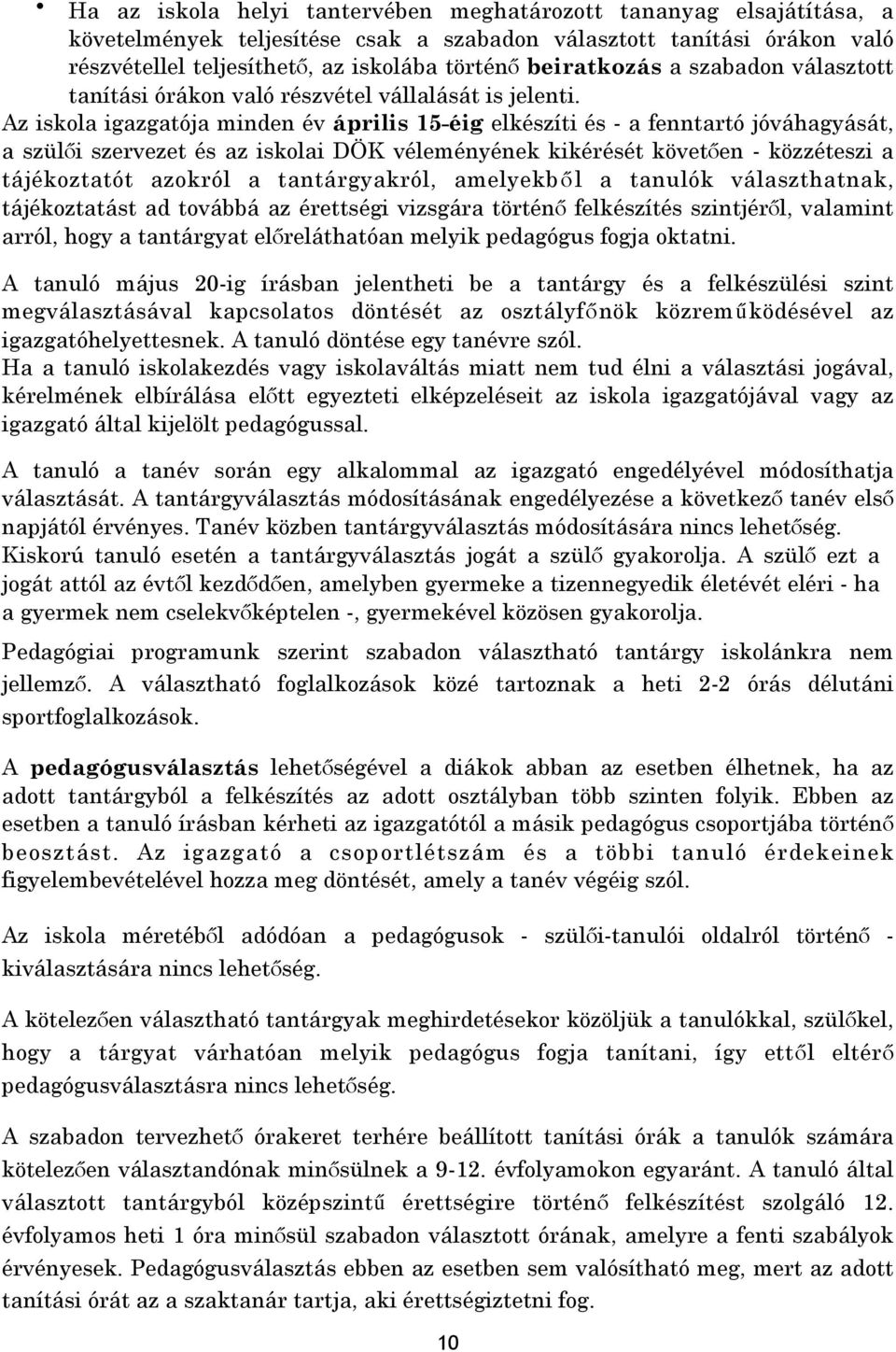 • Ha az iskola helyi tantervében meghatározott tananyag elsajátítása, a követelmények teljesítése csak a szabadon választott tanítási órákon való részvétellel teljesíthető, az iskolába történő beiratkozás a szabadon választott tanítási órákon való részvétel vállalását is jelenti.

Az iskola igazgatója minden év április 15-éig elkészíti és - a fenntartó jóváhagyását, a szülői szervezet és az iskolai DÖK véleményének kikérését követően - közzéteszi a tájékoztatót azokról a tantárgyakról, amelyekből a tanulók választhatnak, tájékoztatást ad továbbá az érettségi vizsgára történő felkészítés szintjéről, valamint arról, hogy a tantárgyat előreláthatóan melyik pedagógus fogja oktatni.

A tanuló május 20-ig írásban jelentheti be a tantárgy és a felkészülési szint megválasztásával kapcsolatos döntését az osztályfőnök közreműködésével az igazgatóhelyettesnek. A tanuló döntése egy tanévre szól.

Ha a tanuló iskolakezdés vagy iskolaváltás miatt nem tud élni a választási jogával, kérelmének elbírálása előtt egyezteti elképzeléseit az iskola igazgatójával vagy az igazgató által kijelölt pedagógussal.

A tanuló a tanév során egy alkalommal az igazgató engedélyével módosíthatja választását. A tantárgyválasztás módosításának engedélyezése a következő tanév első napjától érvényes. Tanév közben tantárgyválasztás módosítására nincs lehetőség.

Kiskorú tanuló esetén a tantárgyválasztás jogát a szülő gyakorolja. A szülő ezt a jogát attól az évtől kezdődően, amelyben gyermeke a tizennegyedik életévét eléri - ha a gyermek nem cselekvőképtelen -, gyermekével közösen gyakorolja.

Pedagógiai programunk szerint szabadon választható tantárgy iskolánkra nem jellemző. A választható foglalkozások közé tartoznak a heti 2-2 órás délutáni sportfoglalkozások.

A pedagógusválasztás lehetőségével a diákok abban az esetben élhetnek, ha az adott tantárgyból a felkészítés az adott osztályban több szinten folyik. Ebben az esetben a tanuló írásban kérheti az igazgatótól a másik pedagógus csoportjába történő beosztást. Az igazgató a csoportlétszám és a többi tanuló érdekeinek figyelembevételével hozza meg döntését, amely a tanév végéig szól.

Az iskola méretéből adódóan a pedagógusok - szülői-tanulói oldalról történő - kiválasztására nincs lehetőség.

A kötelezően választható tantárgyak meghirdetésekor közöljük a tanulókkal, szülőkel, hogy a tárgyat várhatóan melyik pedagógus fogja tanítani, így ettől eltérő pedagógusválasztásra nincs lehetőség.

A szabadon tervezhető órakeret terhére beállított tanítási órák a tanulók számára kötelezően választandónak minősülnek a 9-12. évfolyamokon egyaránt. A tanuló által választott tantárgyból középszintű érettségire történő felkészítést szolgáló 12. évfolyamos heti 1 óra minősül szabadon választott órának, amelyre a fenti szabályok érvényesek. Pedagógusválasztás ebben az esetben sem valósítható meg, mert az adott tanítási órát az a szaktanár tartja, aki érettségiztetni fog.

10